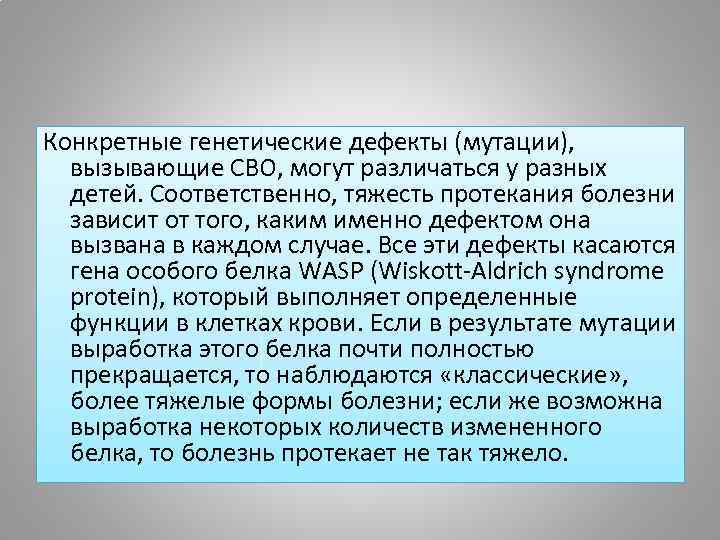 Конкретные генетические дефекты (мутации), вызывающие СВО, могут различаться у разных детей. Соответственно, тяжесть протекания болезни зависит от того, каким именно дефектом она вызвана в каждом случае. Все эти дефекты касаются гена особого белка WASP (Wiskott-Aldrich syndrome protein), который выполняет определенные функции в клетках крови. Если в результате мутации выработка этого белка почти полностью прекращается, то наблюдаются «классические», более тяжелые формы болезни; если же возможна выработка некоторых количеств измененного белка, то болезнь протекает не так тяжело.